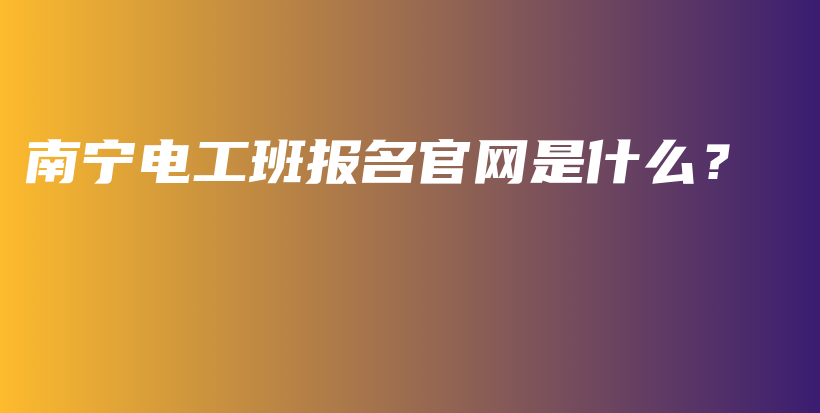 南宁电工班报名官网是什么？